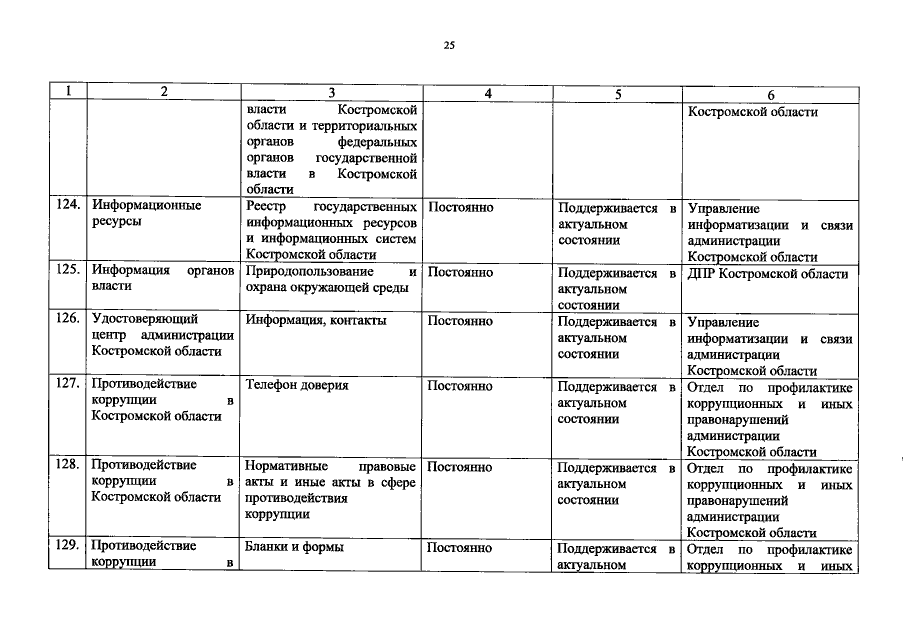 25

| 1 | 2 | 3 | 4 | 5 | 6 |
|---|---|---|---|---|---|
| | | власти Костромской области и территориальных органов федеральных органов государственной власти в Костромской области | | | Костромской области |
| 124. | Информационные ресурсы | Реестр государственных информационных ресурсов и информационных систем Костромской области | Постоянно | Поддерживается в актуальном состоянии | Управление информатизации и связи администрации Костромской области |
| 125. | Информация органов власти | Природопользование и охрана окружающей среды | Постоянно | Поддерживается в актуальном состоянии | ДПР Костромской области |
| 126. | Удостоверяющий центр администрации Костромской области | Информация, контакты | Постоянно | Поддерживается в актуальном состоянии | Управление информатизации и связи администрации Костромской области |
| 127. | Противодействие коррупции в Костромской области | Телефон доверия | Постоянно | Поддерживается в актуальном состоянии | Отдел по профилактике коррупционных и иных правонарушений администрации Костромской области |
| 128. | Противодействие коррупции в Костромской области | Нормативные правовые акты и иные акты в сфере противодействия коррупции | Постоянно | Поддерживается в актуальном состоянии | Отдел по профилактике коррупционных и иных правонарушений администрации Костромской области |
| 129. | Противодействие коррупции в | Бланки и формы | Постоянно | Поддерживается в актуальном | Отдел по профилактике коррупционных и иных |